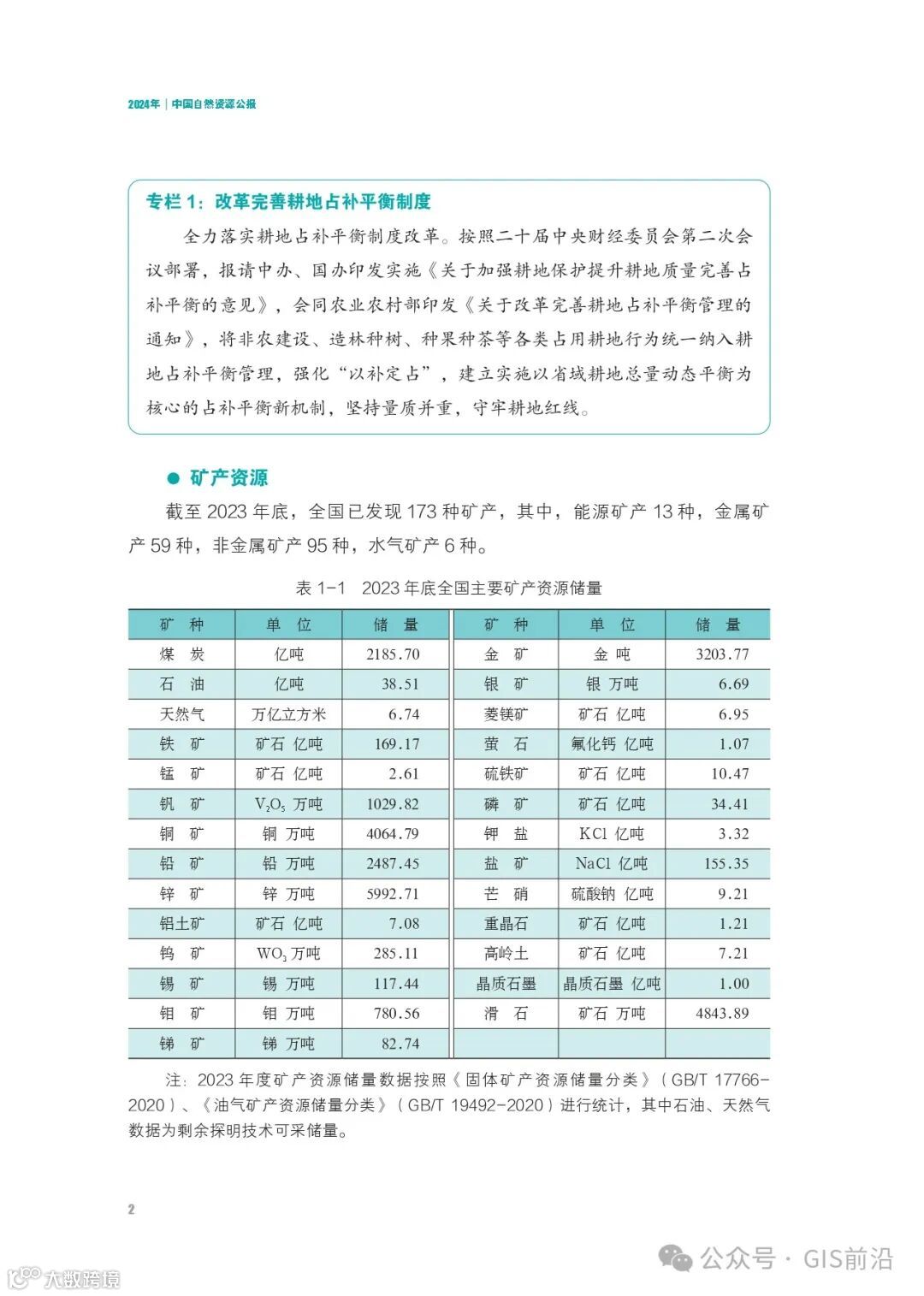 2024年 | 中国自然资源公报

专栏 1：改革完善耕地占补平衡制度

全力落实耕地占补平衡制度改革。按照二十届中央财经委员会第二次会议部署，报请中办、国办印发实施《关于加强耕地保护提升耕地质量完善占补平衡的意见》，会同农业农村部印发《关于改革完善耕地占补平衡管理的通知》，将非农建设、造林种树、种果种茶等各类占用耕地行为统一纳入耕地占补平衡管理，强化“以补定占”，建立实施以省域耕地总量动态平衡为核心的占补平衡新机制，坚持量质并重，守牢耕地红线。

● 矿产资源

截至 2023 年底，全国已发现 173 种矿产，其中，能源矿产 13 种，金属矿产 59 种，非金属矿产 95 种，水气矿产 6 种。

表 1-1 2023 年底全国主要矿产资源储量

| 矿 种 | 单 位 | 储 量 | 矿 种 | 单 位 | 储 量 |
|---|---|---|---|---|---|
| 煤 炭 | 亿吨 | 2185.70 | 金 矿 | 金 吨 | 3203.77 |
| 石 油 | 亿吨 | 38.51 | 银 矿 | 银 万吨 | 6.69 |
| 天然气 | 万亿立方米 | 6.74 | 菱镁矿 | 矿石 亿吨 | 6.95 |
| 铁 矿 | 矿石 亿吨 | 169.17 | 萤 石 | 氟化钙 亿吨 | 1.07 |
| 锰 矿 | 矿石 亿吨 | 2.61 | 硫铁矿 | 矿石 亿吨 | 10.47 |
| 钒 矿 | $V_2O_5$ 万吨 | 1029.82 | 磷 矿 | 矿石 亿吨 | 34.41 |
| 铜 矿 | 铜 万吨 | 4064.79 | 钾 盐 | KCl 亿吨 | 3.32 |
| 铅 矿 | 铅 万吨 | 2487.45 | 盐 矿 | NaCl 亿吨 | 155.35 |
| 锌 矿 | 锌 万吨 | 5992.71 | 芒 硝 | 硫酸钠 亿吨 | 9.21 |
| 铝土矿 | 矿石 亿吨 | 7.08 | 重晶石 | 矿石 亿吨 | 1.21 |
| 钨 矿 | $WO_3$ 万吨 | 285.11 | 高岭土 | 矿石 亿吨 | 7.21 |
| 锡 矿 | 锡 万吨 | 117.44 | 晶质石墨 | 晶质石墨 亿吨 | 1.00 |
| 钼 矿 | 钼 万吨 | 780.56 | 滑 石 | 矿石 万吨 | 4843.89 |
| 锑 矿 | 锑 万吨 | 82.74 | | | |

注：2023 年度矿产资源储量数据按照《固体矿产资源储量分类》（GB/T 17766-2020）、《油气矿产资源储量分类》（GB/T 19492-2020）进行统计，其中石油、天然气数据为剩余探明技术可采储量。

2

公众号 · GIS前沿

大数跨境